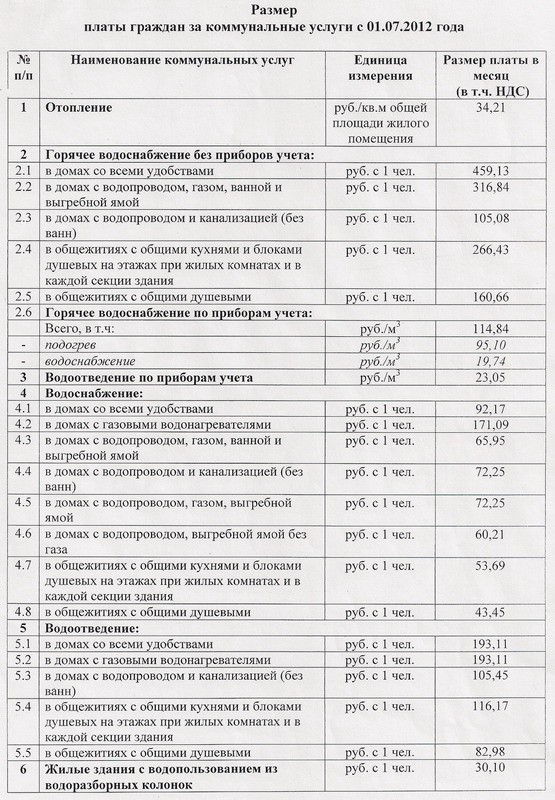 Размер
платы граждан за коммунальные услуги с 01.07.2012 года

| № п/п | Наименование коммунальных услуг | Единица измерения | Размер платы в месяц (в т.ч. НДС) |
|---|---|---|---|
| 1 | Отопление | руб./кв.м общей площади жилого помещения | 34,21 |
| 2 | Горячее водоснабжение без приборов учета: | | |
| 2.1 | в домах со всеми удобствами | руб. с 1 чел. | 459,13 |
| 2.2 | в домах с водопроводом, газом, ванной и выгребной ямой | руб. с 1 чел. | 316,84 |
| 2.3 | в домах с водопроводом и канализацией (без ванн) | руб. с 1 чел. | 105,08 |
| 2.4 | в общежитиях с общими кухнями и блоками душевых на этажах при жилых комнатах и в каждой секции здания | руб. с 1 чел. | 266,43 |
| 2.5 | в общежитиях с общими душевыми | руб. с 1 чел. | 160,66 |
| 2.6 | Горячее водоснабжение по приборам учета: | | |
| | Всего, в т.ч: | руб./м$^3$ | 114,84 |
| - | подогрев | руб./м$^3$ | 95,10 |
| - | водоснабжение | руб./м$^3$ | 19,74 |
| 3 | Водоотведение по приборам учета | руб./м$^3$ | 23,05 |
| 4 | Водоснабжение: | | |
| 4.1 | в домах со всеми удобствами | руб. с 1 чел. | 92,17 |
| 4.2 | в домах с газовыми водонагревателями | руб. с 1 чел. | 171,09 |
| 4.3 | в домах с водопроводом, газом, ванной и выгребной ямой | руб. с 1 чел. | 65,95 |
| 4.4 | в домах с водопроводом и канализацией (без ванн) | руб. с 1 чел. | 72,25 |
| 4.5 | в домах с водопроводом, газом, выгребной ямой | руб. с 1 чел. | 72,25 |
| 4.6 | в домах с водопроводом, выгребной ямой без газа | руб. с 1 чел. | 60,21 |
| 4.7 | в общежитиях с общими кухнями и блоками душевых на этажах при жилых комнатах и в каждой секции здания | руб. с 1 чел. | 53,69 |
| 4.8 | в общежитиях с общими душевыми | руб. с 1 чел. | 43,45 |
| 5 | Водоотведение: | | |
| 5.1 | в домах со всеми удобствами | руб. с 1 чел. | 193,11 |
| 5.2 | в домах с газовыми водонагревателями | руб. с 1 чел. | 193,11 |
| 5.3 | в домах с водопроводом и канализацией (без ванн) | руб. с 1 чел. | 105,45 |
| 5.4 | в общежитиях с общими кухнями и блоками душевых на этажах при жилых комнатах и в каждой секции здания | руб. с 1 чел. | 116,17 |
| 5.5 | в общежитиях с общими душевыми | руб. с 1 чел. | 82,98 |
| 6 | Жилые здания с водопользованием из водоразборных колонок | руб. с 1 чел. | 30,10 |